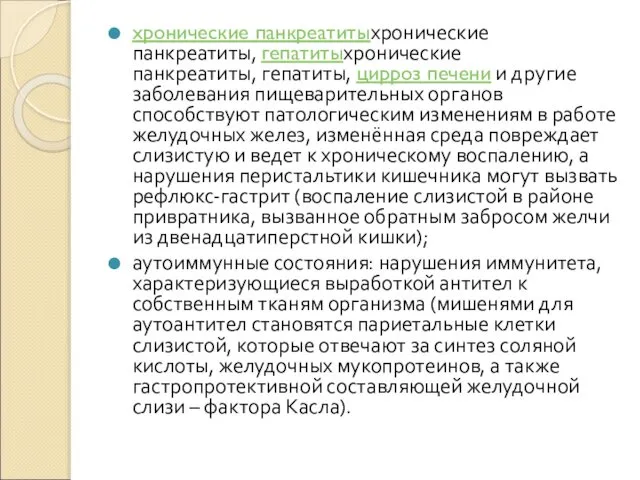 хронические панкреатитыхронические панкреатиты, гепатитыхронические панкреатиты, гепатиты, цирроз печени и другие заболевания пищеварительных органов способствуют патологическим изменениям в работе желудочных желез, изменённая среда повреждает слизистую и ведет к хроническому воспалению, а нарушения перистальтики кишечника могут вызвать рефлюкс-гастрит (воспаление слизистой в районе привратника, вызванное обратным забросом желчи из двенадцатиперстной кишки);

аутоиммунные состояния: нарушения иммунитета, характеризующиеся выработкой антител к собственным тканям организма (мишенями для аутоантител становятся париетальные клетки слизистой, которые отвечают за синтез соляной кислоты, желудочных мукопротеинов, а также гастропротективной составляющей желудочной слизи – фактора Касла).